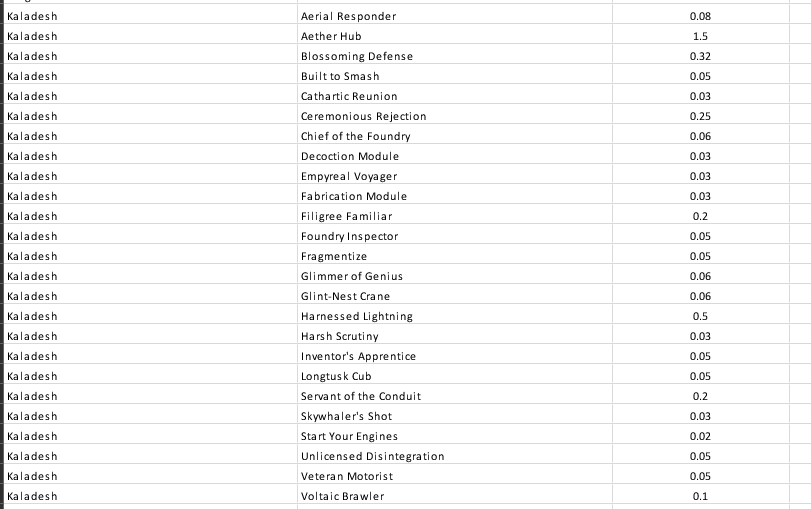 | Kaladesh | Aerial Responder | 0.08 |
|---|---|---|
| Kaladesh | Aether Hub | 1.5 |
| Kaladesh | Blossoming Defense | 0.32 |
| Kaladesh | Built to Smash | 0.05 |
| Kaladesh | Cathartic Reunion | 0.03 |
| Kaladesh | Ceremonious Rejection | 0.25 |
| Kaladesh | Chief of the Foundry | 0.06 |
| Kaladesh | Decoction Module | 0.03 |
| Kaladesh | Empyreal Voyager | 0.03 |
| Kaladesh | Fabrication Module | 0.03 |
| Kaladesh | Filigree Familiar | 0.2 |
| Kaladesh | Foundry Inspector | 0.05 |
| Kaladesh | Fragmentize | 0.05 |
| Kaladesh | Glimmer of Genius | 0.06 |
| Kaladesh | Glint-Nest Crane | 0.06 |
| Kaladesh | Harnessed Lightning | 0.5 |
| Kaladesh | Harsh Scrutiny | 0.03 |
| Kaladesh | Inventor's Apprentice | 0.05 |
| Kaladesh | Longtusk Cub | 0.05 |
| Kaladesh | Servant of the Conduit | 0.2 |
| Kaladesh | Skywhaler's Shot | 0.03 |
| Kaladesh | Start Your Engines | 0.02 |
| Kaladesh | Unlicensed Disintegration | 0.05 |
| Kaladesh | Veteran Motorist | 0.05 |
| Kaladesh | Voltaic Brawler | 0.1 |